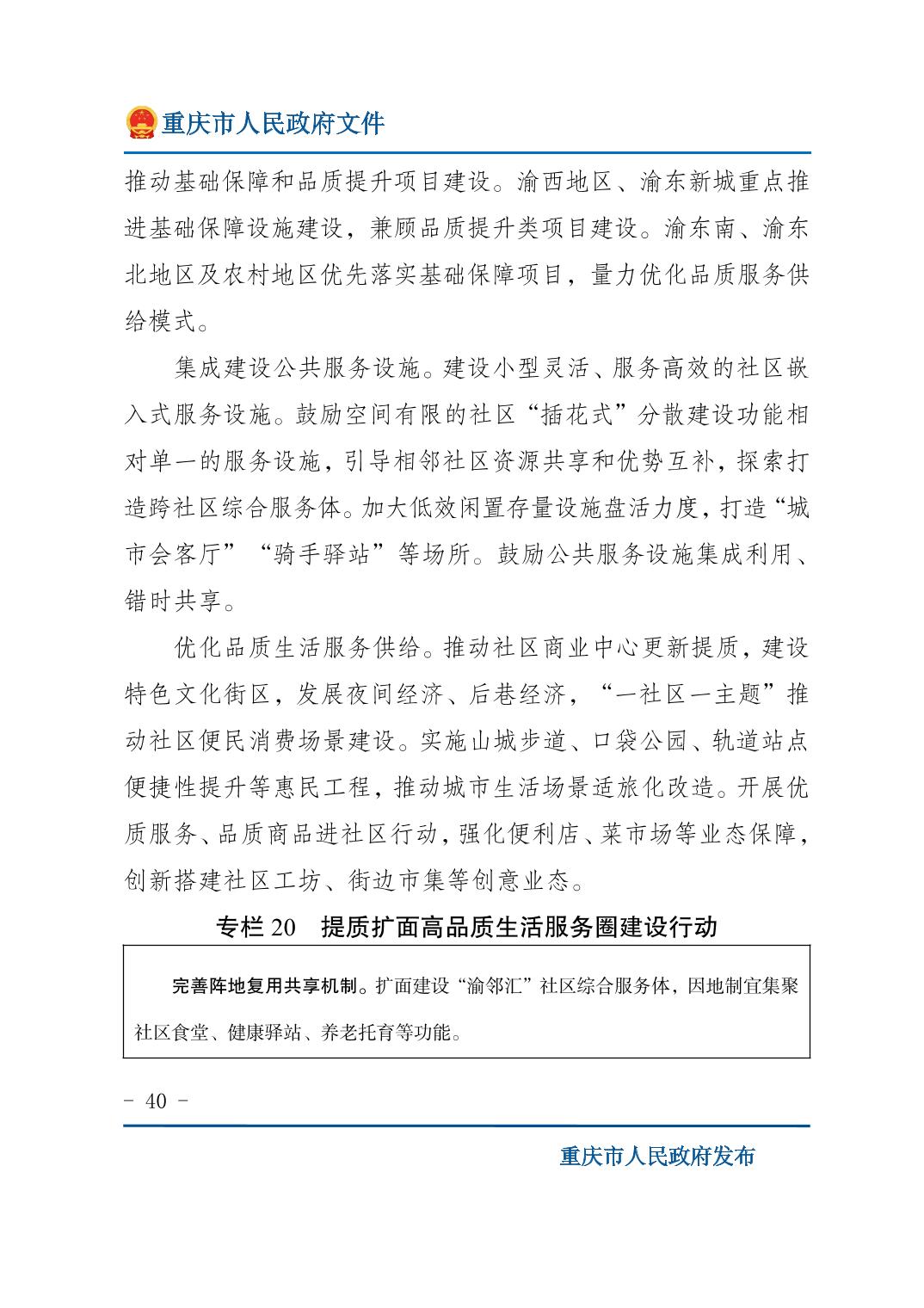 重庆市人民政府文件

推动基础保障和品质提升项目建设。渝西地区、渝东新城重点推进基础保障设施建设，兼顾品质提升类项目建设。渝东南、渝东北地区及农村地区优先落实基础保障项目，量力优化品质服务供给模式。

集成建设公共服务设施。建设小型灵活、服务高效的社区嵌入式服务设施。鼓励空间有限的社区“插花式”分散建设功能相对单一的服务设施，引导相邻社区资源共享和优势互补，探索打造跨社区综合服务体。加大低效闲置存量设施盘活力度，打造“城市会客厅”“骑手驿站”等场所。鼓励公共服务设施集成利用、错时共享。

优化品质生活服务供给。推动社区商业中心更新提质，建设特色文化街区，发展夜间经济、后巷经济，“一社区一主题”推动社区便民消费场景建设。实施山城步道、口袋公园、轨道站点便捷性提升等惠民工程，推动城市生活场景适旅化改造。开展优质服务、品质商品进社区行动，强化便利店、菜市场等业态保障，创新搭建社区工坊、街边市集等创意业态。

专栏 20 提质扩面高品质生活服务圈建设行动

完善阵地复用共享机制。扩面建设“渝邻汇”社区综合服务体，因地制宜集聚社区食堂、健康驿站、养老托育等功能。

- 40 -

重庆市人民政府发布